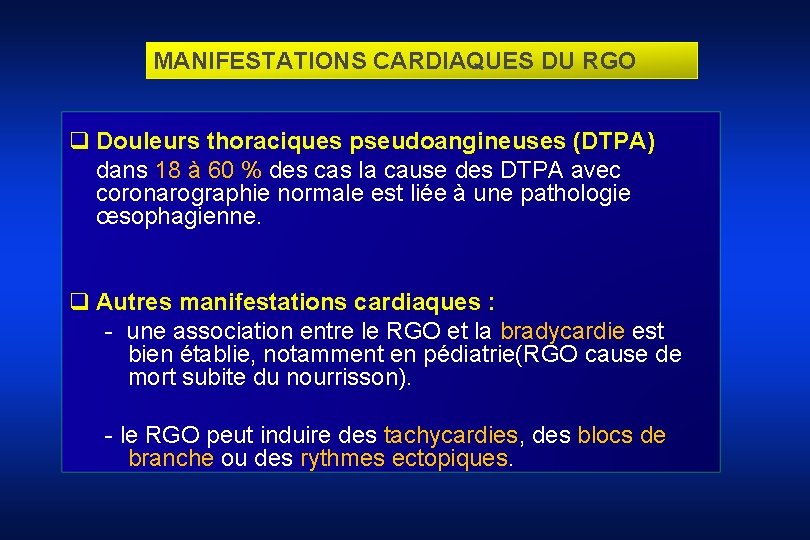 MANIFESTATIONS CARDIAQUES DU RGO

❑ Douleurs thoraciques pseudoangineuses (DTPA) dans 18 à 60 % des cas la cause des DTPA avec coronarographie normale est liée à une pathologie œsophagienne.

❑ Autres manifestations cardiaques :
- une association entre le RGO et la bradycardie est bien établie, notamment en pédiatrie(RGO cause de mort subite du nourrisson).

- le RGO peut induire des tachycardies, des blocs de branche ou des rythmes ectopiques.